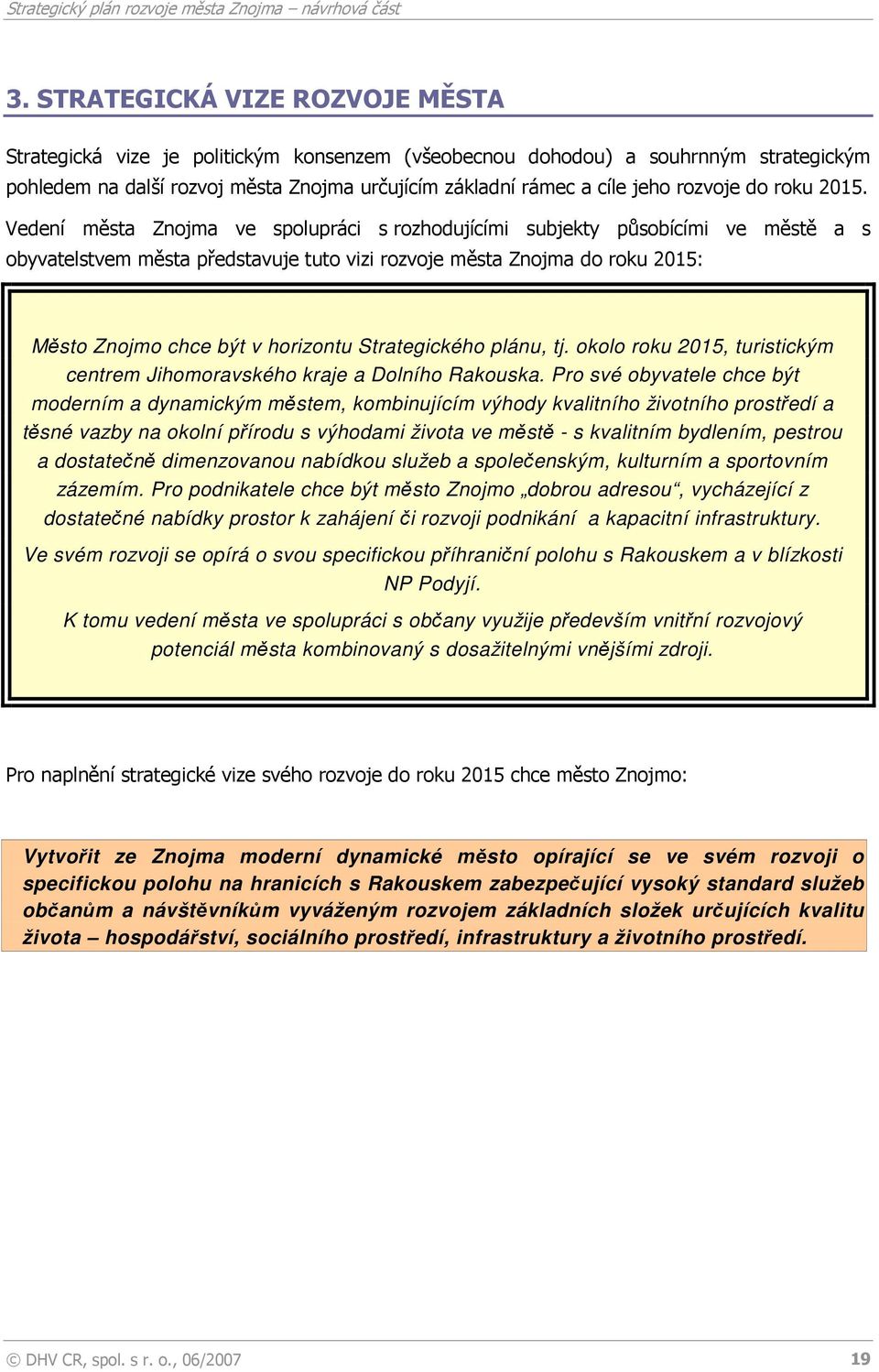 Strategický plán rozvoje města Znojma – návrhová část

3. STRATEGICKÁ VIZE ROZVOJE MĚSTA

Strategická vize je politickým konsenzem (všeobecnou dohodou) a souhrnným strategickým pohledem na další rozvoj města Znojma určujícím základní rámec a cíle jeho rozvoje do roku 2015. Vedení města Znojma ve spolupráci s rozhodujícími subjekty působícími ve městě a s obyvatelstvem města představuje tuto vizi rozvoje města Znojma do roku 2015:

Město Znojmo chce být v horizontu Strategického plánu, tj. okolo roku 2015, turistickým centrem Jihomoravského kraje a Dolního Rakouska. Pro své obyvatele chce být moderním a dynamickým městem, kombinujícím výhody kvalitního životního prostředí a těsné vazby na okolní přírodu s výhodami života ve městě - s kvalitním bydlením, pestrou a dostatečně dimenzovanou nabídkou služeb a společenským, kulturním a sportovním zázemím. Pro podnikatele chce být město Znojmo „dobrou adresou“, vycházející z dostatečné nabídky prostor k zahájení či rozvoji podnikání a kapacitní infrastruktury.

Ve svém rozvoji se opírá o svou specifickou příhraniční polohu s Rakouskem a v blízkosti NP Podyjí.

K tomu vedení města ve spolupráci s občany využije především vnitřní rozvojový potenciál města kombinovaný s dosažitelnými vnějšími zdroji.

Pro naplnění strategické vize svého rozvoje do roku 2015 chce město Znojmo:

Vytvořit ze Znojma moderní dynamické město opírající se ve svém rozvoji o specifickou polohu na hranicích s Rakouskem zabezpečující vysoký standard služeb občanům a návštěvníkům vyváženým rozvojem základních složek určujících kvalitu života – hospodářství, sociálního prostředí, infrastruktury a životního prostředí.

© DHV CR, spol. s r. o., 06/2007 19